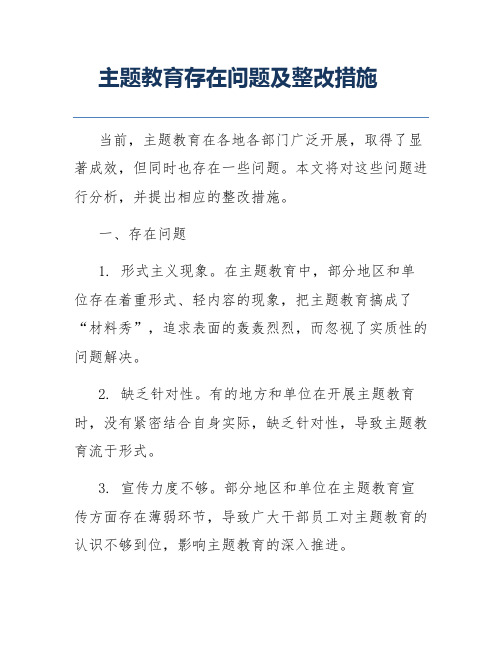 主题教育存在问题及整改措施

当前，主题教育在各地各部门广泛开展，取得了显著成效，但同时也存在一些问题。本文将对这些问题进行分析，并提出相应的整改措施。

一、存在问题

1. 形式主义现象。在主题教育中，部分地区和单位存在着重形式、轻内容的现象，把主题教育搞成了“材料秀”，追求表面的轰轰烈烈，而忽视了实质性的问题解决。

2. 缺乏针对性。有的地方和单位在开展主题教育时，没有紧密结合自身实际，缺乏针对性，导致主题教育流于形式。

3. 宣传力度不够。部分地区和单位在主题教育宣传方面存在薄弱环节，导致广大干部员工对主题教育的认识不够到位，影响主题教育的深入推进。